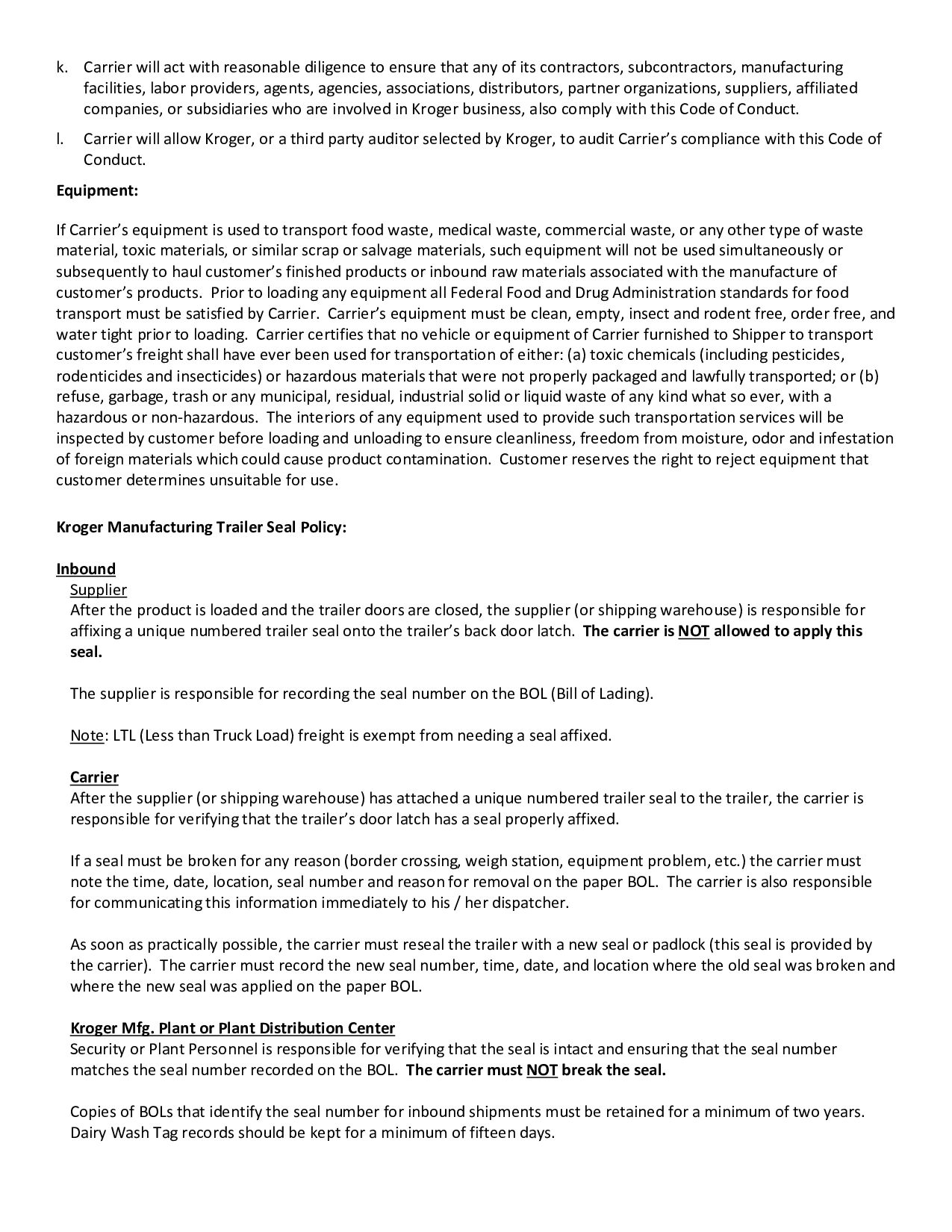 k. Carrier will act with reasonable diligence to ensure that any of its contractors, subcontractors, manufacturing facilities, labor providers, agents, agencies, associations, distributors, partner organizations, suppliers, affiliated companies, or subsidiaries who are involved in Kroger business, also comply with this Code of Conduct.

l. Carrier will allow Kroger, or a third party auditor selected by Kroger, to audit Carrier's compliance with this Code of Conduct.

Equipment:

If Carrier's equipment is used to transport food waste, medical waste, commercial waste, or any other type of waste material, toxic materials, or similar scrap or salvage materials, such equipment will not be used simultaneously or subsequently to haul customer's finished products or inbound raw materials associated with the manufacture of customer's products. Prior to loading any equipment all Federal Food and Drug Administration standards for food transport must be satisfied by Carrier. Carrier's equipment must be clean, empty, insect and rodent free, order free, and water tight prior to loading. Carrier certifies that no vehicle or equipment of Carrier furnished to Shipper to transport customer's freight shall have ever been used for transportation of either: (a) toxic chemicals (including pesticides, rodenticides and insecticides) or hazardous materials that were not properly packaged and lawfully transported; or (b) refuse, garbage, trash or any municipal, residual, industrial solid or liquid waste of any kind what so ever, with a hazardous or non-hazardous. The interiors of any equipment used to provide such transportation services will be inspected by customer before loading and unloading to ensure cleanliness, freedom from moisture, odor and infestation of foreign materials which could cause product contamination. Customer reserves the right to reject equipment that customer determines unsuitable for use.

Kroger Manufacturing Trailer Seal Policy:

Inbound

Supplier
After the product is loaded and the trailer doors are closed, the supplier (or shipping warehouse) is responsible for affixing a unique numbered trailer seal onto the trailer's back door latch. The carrier is NOT allowed to apply this seal.

The supplier is responsible for recording the seal number on the BOL (Bill of Lading).

Note: LTL (Less than Truck Load) freight is exempt from needing a seal affixed.

Carrier
After the supplier (or shipping warehouse) has attached a unique numbered trailer seal to the trailer, the carrier is responsible for verifying that the trailer's door latch has a seal properly affixed.

If a seal must be broken for any reason (border crossing, weigh station, equipment problem, etc.) the carrier must note the time, date, location, seal number and reason for removal on the paper BOL. The carrier is also responsible for communicating this information immediately to his / her dispatcher.

As soon as practically possible, the carrier must reseal the trailer with a new seal or padlock (this seal is provided by the carrier). The carrier must record the new seal number, time, date, and location where the old seal was broken and where the new seal was applied on the paper BOL.

Kroger Mfg. Plant or Plant Distribution Center
Security or Plant Personnel is responsible for verifying that the seal is intact and ensuring that the seal number matches the seal number recorded on the BOL. The carrier must NOT break the seal.

Copies of BOLs that identify the seal number for inbound shipments must be retained for a minimum of two years. Dairy Wash Tag records should be kept for a minimum of fifteen days.